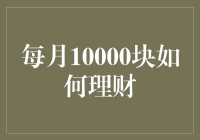 每月10000块如何理财